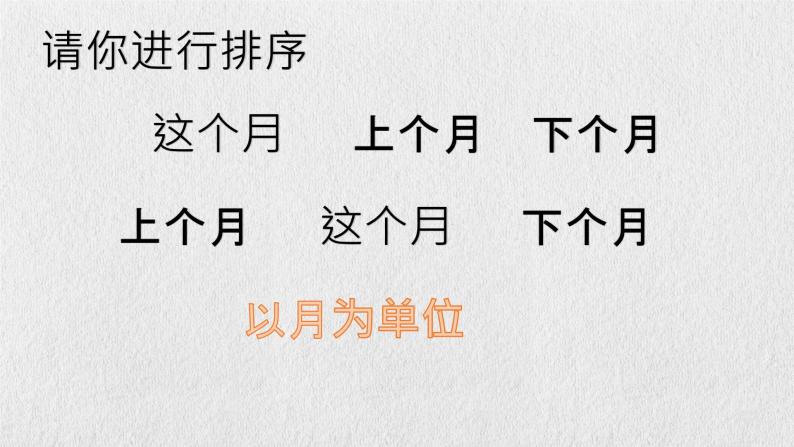 请你进行排序

这个月　上个月　下个月

上个月　这个月　下个月

以月为单位